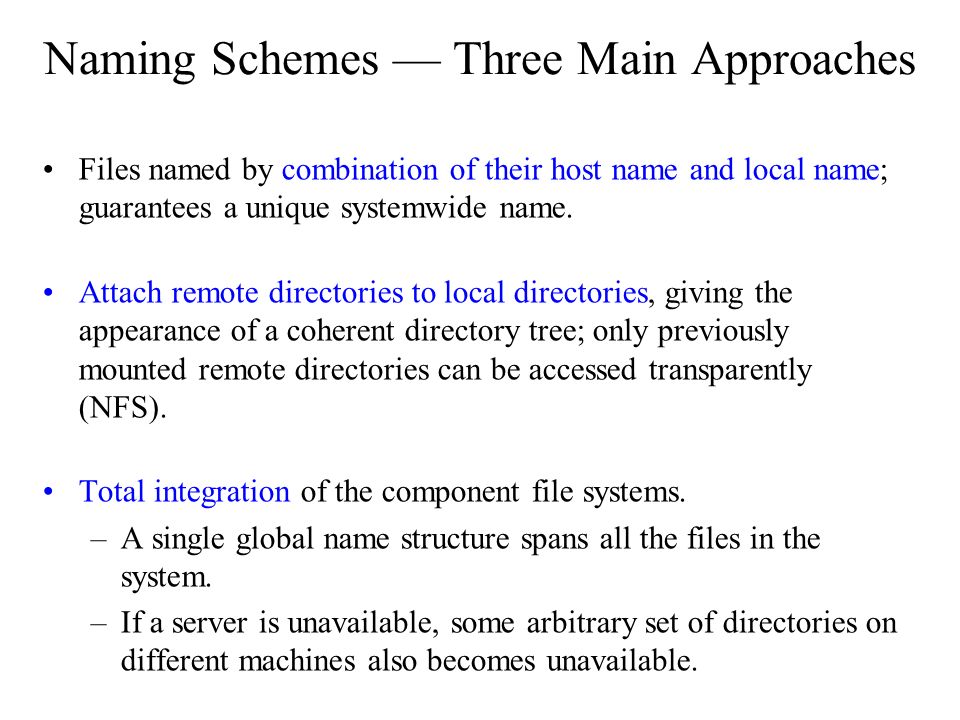 Naming Schemes — Three Main Approaches

• Files named by combination of their host name and local name; guarantees a unique systemwide name.

• Attach remote directories to local directories, giving the appearance of a coherent directory tree; only previously mounted remote directories can be accessed transparently (NFS).

• Total integration of the component file systems.
– A single global name structure spans all the files in the system.
– If a server is unavailable, some arbitrary set of directories on different machines also becomes unavailable.